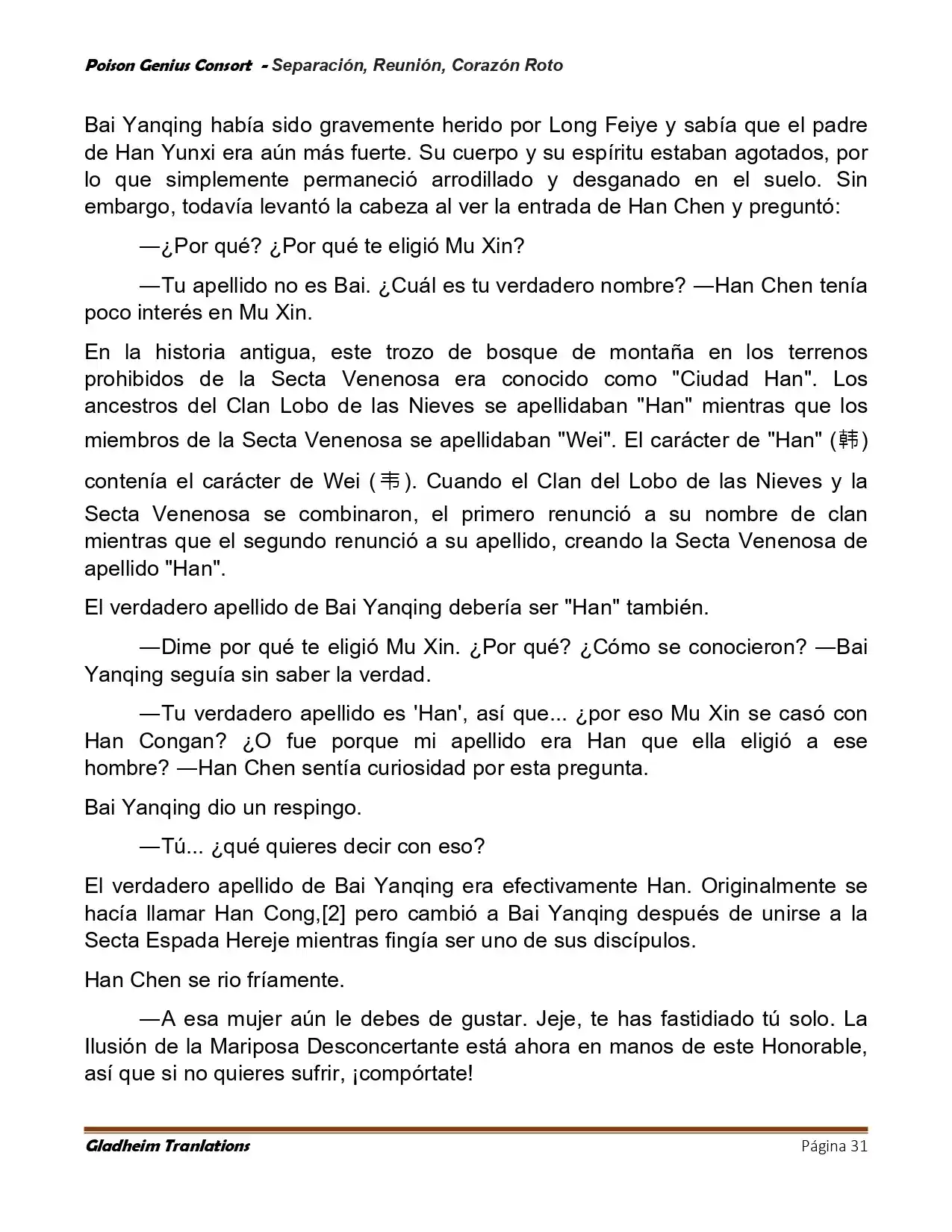 Poison Genius Consort - Separación, Reunión, Corazón Roto

Bai Yanqing había sido gravemente herido por Long Feiye y sabía que el padre de Han Yunxi era aún más fuerte. Su cuerpo y su espíritu estaban agotados, por lo que simplemente permaneció arrodillado y desganado en el suelo. Sin embargo, todavía levantó la cabeza al ver la entrada de Han Chen y preguntó:

—¿Por qué? ¿Por qué te eligió Mu Xin?

—Tu apellido no es Bai. ¿Cuál es tu verdadero nombre? —Han Chen tenía poco interés en Mu Xin.

En la historia antigua, este trozo de bosque de montaña en los terrenos prohibidos de la Secta Venenosa era conocido como "Ciudad Han". Los ancestros del Clan Lobo de las Nieves se apellidaban "Han" mientras que los miembros de la Secta Venenosa se apellidaban "Wei". El carácter de "Han" (韩) contenía el carácter de Wei (韦). Cuando el Clan del Lobo de las Nieves y la Secta Venenosa se combinaron, el primero renunció a su nombre de clan mientras que el segundo renunció a su apellido, creando la Secta Venenosa de apellido "Han".

El verdadero apellido de Bai Yanqing debería ser "Han" también.

—Dime por qué te eligió Mu Xin. ¿Por qué? ¿Cómo se conocieron? —Bai Yanqing seguía sin saber la verdad.

—Tu verdadero apellido es 'Han', así que... ¿por eso Mu Xin se casó con Han Congan? ¿O fue porque mi apellido era Han que ella eligió a ese hombre? —Han Chen sentía curiosidad por esta pregunta.

Bai Yanqing dio un respingo.

—Tú... ¿qué quieres decir con eso?

El verdadero apellido de Bai Yanqing era efectivamente Han. Originalmente se hacía llamar Han Cong,[2] pero cambió a Bai Yanqing después de unirse a la Secta Espada Hereje mientras fingía ser uno de sus discípulos.

Han Chen se rio fríamente.

—A esa mujer aún le debes de gustar. Jeje, te has fastidiado tú solo. La Ilusión de la Mariposa Desconcertante está ahora en manos de este Honorable, así que si no quieres sufrir, ¡compórtate!

Gladheim Tranlations    Página 31